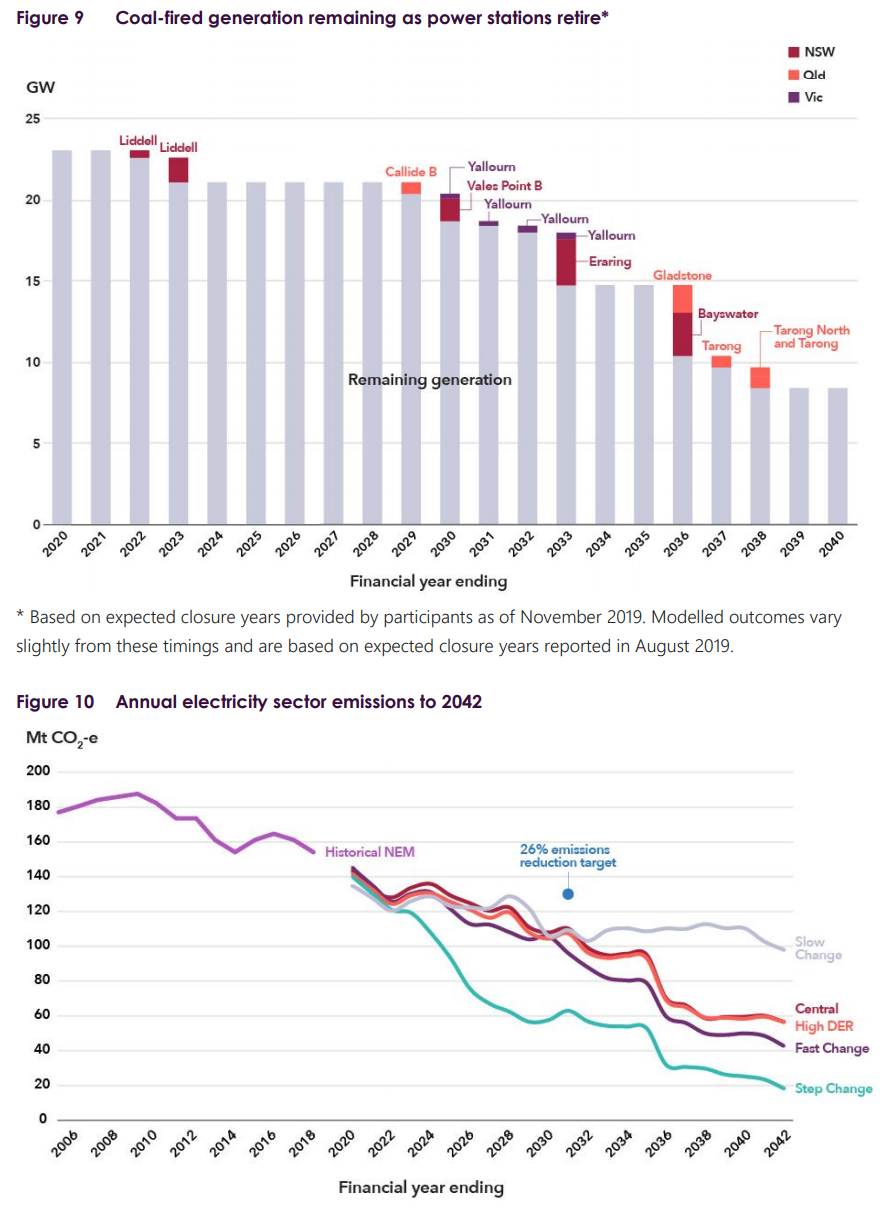 Figure 9 Coal-fired generation remaining as power stations retire*

NSW
Qld
Vic

GW

25
20
15
10
5
0

Liddell
Liddell
Callide B
Yallourn
Vales Point B
Yallourn
Yallourn
Yallourn
Eraring
Gladstone
Bayswater
Tarong
Tarong North and Tarong
Remaining generation

2020 2021 2022 2023 2024 2025 2026 2027 2028 2029 2030 2031 2032 2033 2034 2035 2036 2037 2038 2039 2040

Financial year ending

* Based on expected closure years provided by participants as of November 2019. Modelled outcomes vary slightly from these timings and are based on expected closure years reported in August 2019.

Figure 10 Annual electricity sector emissions to 2042

Mt $CO_2$-e

200
180
160
140
120
100
80
60
40
20
0

Historical NEM
26% emissions reduction target
Slow Change
Central
High DER
Fast Change
Step Change

2006 2008 2010 2012 2014 2016 2018 2020 2022 2024 2026 2028 2030 2032 2034 2036 2038 2040 2042

Financial year ending